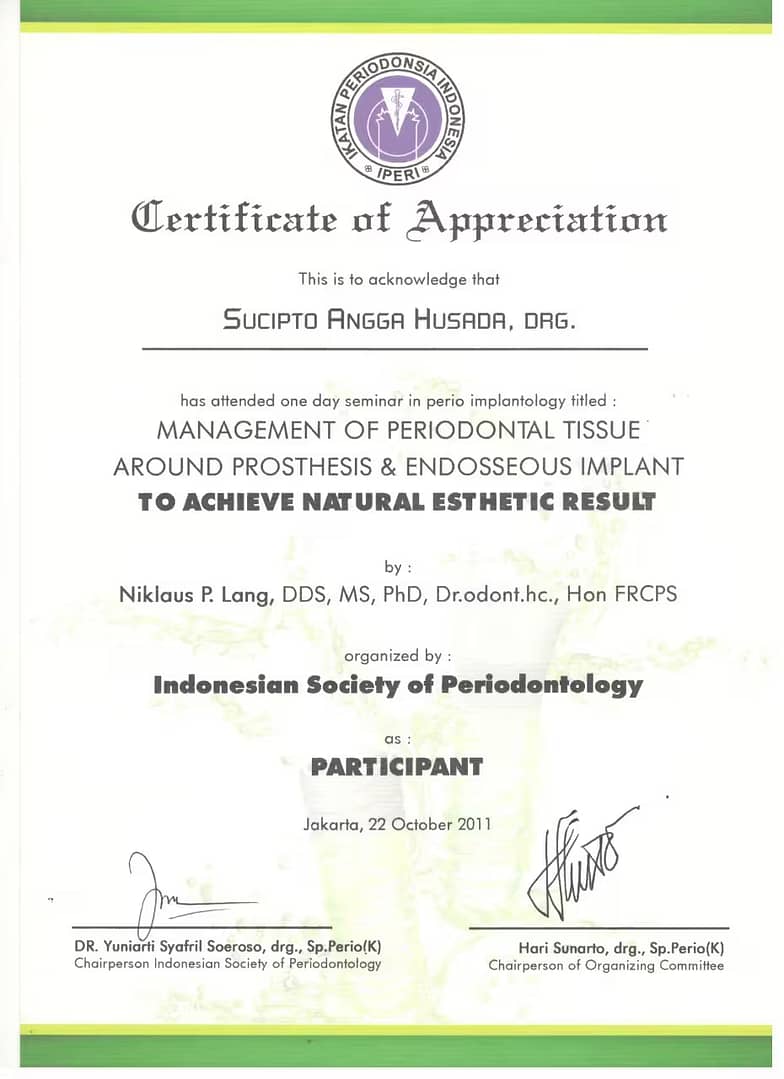 IKATAN PERIODONSIA INDONESIA
IPERI

Certificate of Appreciation

This is to acknowledge that

SUCIPTO ANGGA HUSADA, DRG.

has attended one day seminar in perio implantology titled :
MANAGEMENT OF PERIODONTAL TISSUE
AROUND PROSTHESIS & ENDOSSEOUS IMPLANT
TO ACHIEVE NATURAL ESTHETIC RESULT

by :
Niklaus P. Lang, DDS, MS, PhD, Dr.odont.hc., Hon FRCPS

organized by :
Indonesian Society of Periodontology

as :
PARTICIPANT

Jakarta, 22 October 2011

DR. Yuniarti Syafril Soeroso, drg., Sp.Perio(K)
Chairperson Indonesian Society of Periodontology

Hari Sunarto, drg., Sp.Perio(K)
Chairperson of Organizing Committee